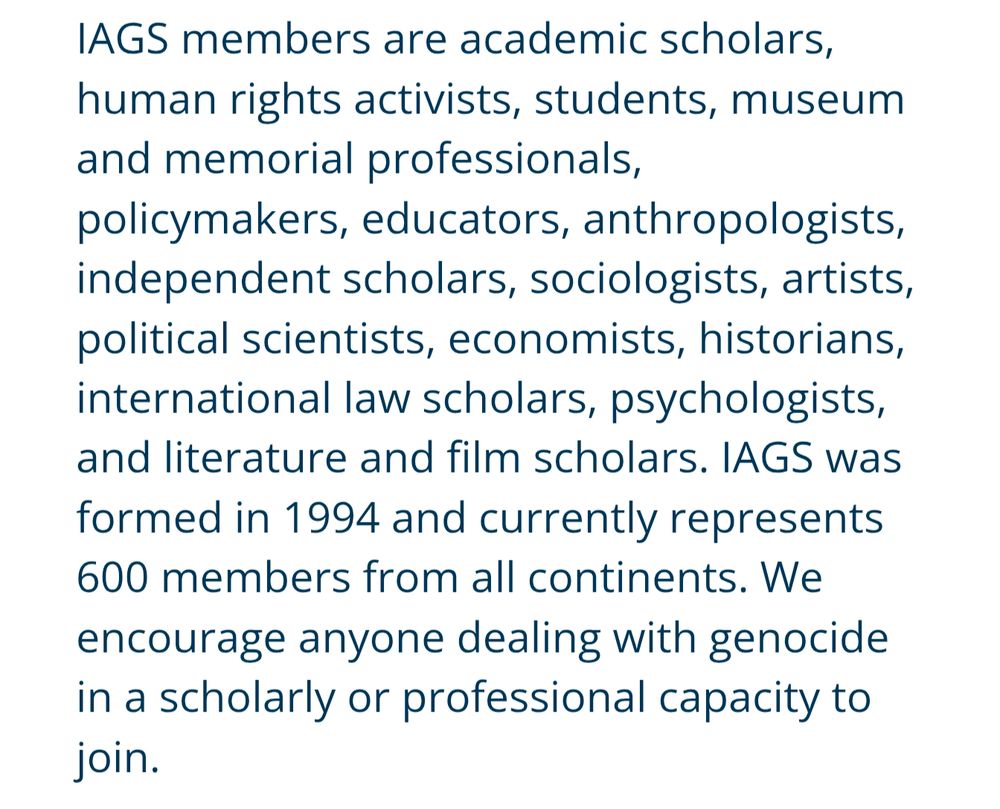 IAGS members are academic scholars, human rights activists, students, museum and memorial professionals, policymakers, educators, anthropologists, independent scholars, sociologists, artists, political scientists, economists, historians, international law scholars, psychologists, and literature and film scholars. IAGS was formed in 1994 and currently represents 600 members from all continents. We encourage anyone dealing with genocide in a scholarly or professional capacity to join.